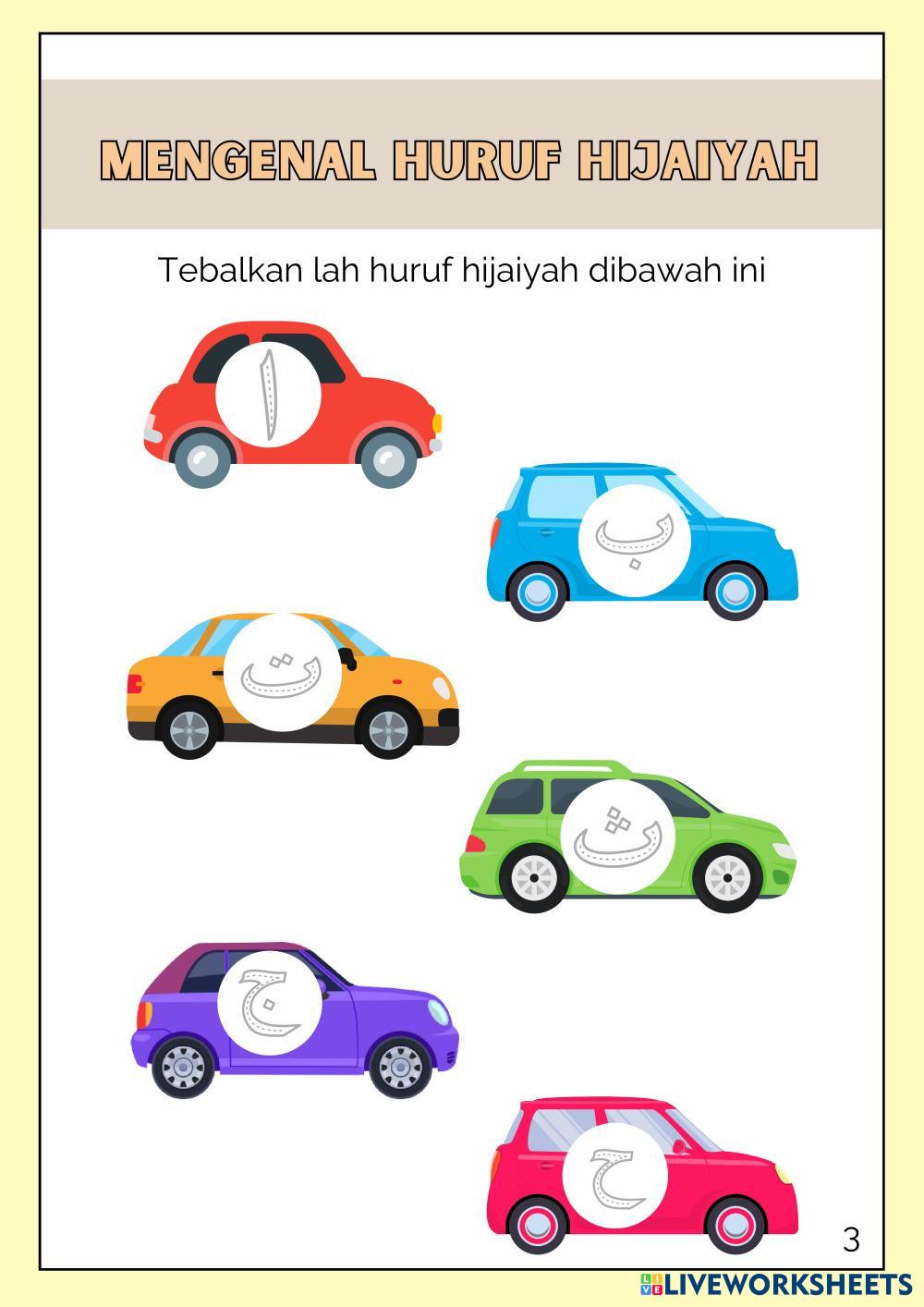 MENGENAL HURUF HIJAIYAH

Tebalkan lah huruf hijaiyah dibawah ini

ا

ب

ت

ث

ج

ح

3

LIVEWORKSHEETS